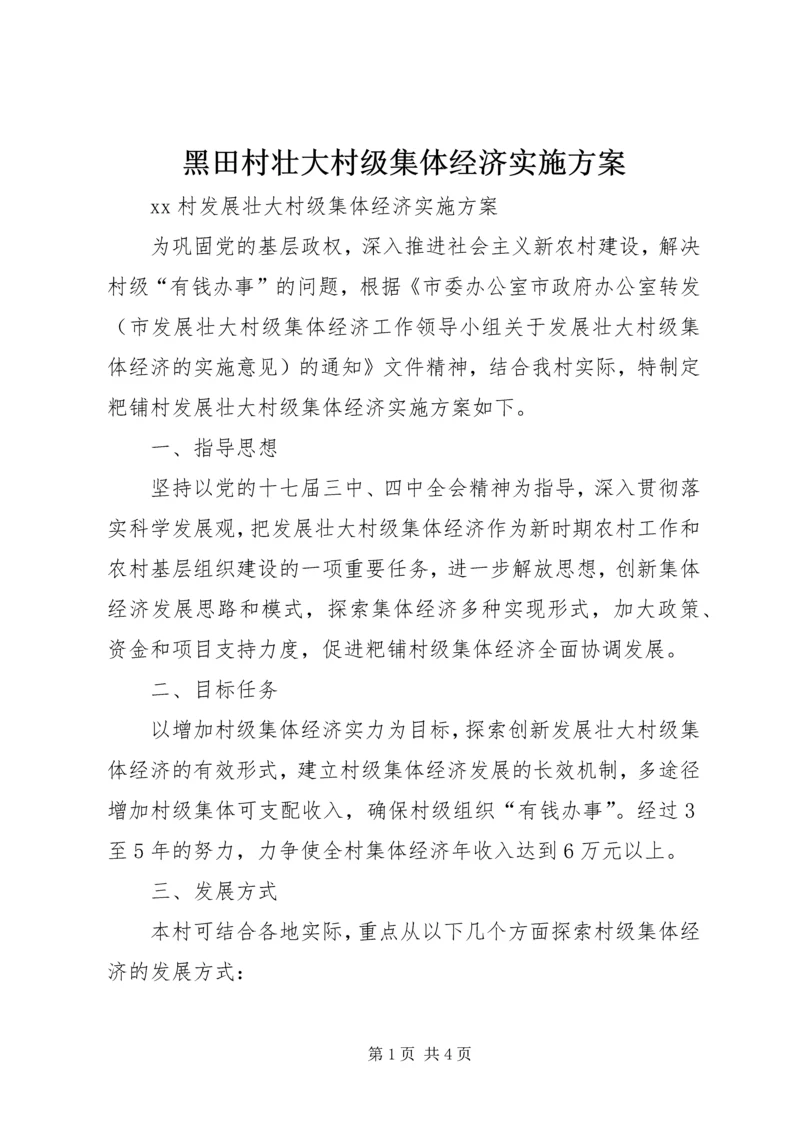 黑田村壮大村级集体经济实施方案

xx 村发展壮大村级集体经济实施方案

为巩固党的基层政权，深入推进社会主义新农村建设，解决村级“有钱办事”的问题，根据《市委办公室市政府办公室转发（市发展壮大村级集体经济工作领导小组关于发展壮大村级集体经济的实施意见）的通知》文件精神，结合我村实际，特制定粑铺村发展壮大村级集体经济实施方案如下。

一、指导思想

坚持以党的十七届三中、四中全会精神为指导，深入贯彻落实科学发展观，把发展壮大村级集体经济作为新时期农村工作和农村基层组织建设的一项重要任务，进一步解放思想，创新集体经济发展思路和模式，探索集体经济多种实现形式，加大政策、资金和项目支持力度，促进粑铺村级集体经济全面协调发展。

二、目标任务

以增加村级集体经济实力为目标，探索创新发展壮大村级集体经济的有效形式，建立村级集体经济发展的长效机制，多途径增加村级集体可支配收入，确保村级组织“有钱办事”。经过 3 至 5 年的努力，力争使全村集体经济年收入达到 6 万元以上。

三、发展方式

本村可结合各地实际，重点从以下几个方面探索村级集体经济的发展方式：

第 1 页 共 4 页